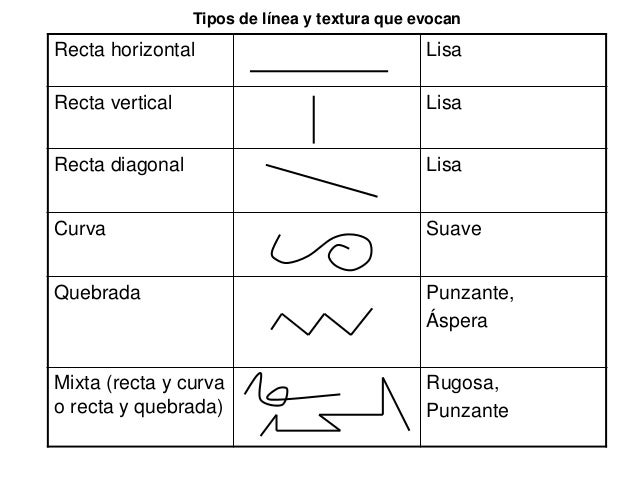 Tipos de línea y textura que evocan

| Recta horizontal | | Lisa |
|---|---|---|
| Recta vertical | | Lisa |
| Recta diagonal | | Lisa |
| Curva | | Suave |
| Quebrada | | Punzante, Áspera |
| Mixta (recta y curva o recta y quebrada) | | Rugosa, Punzante |